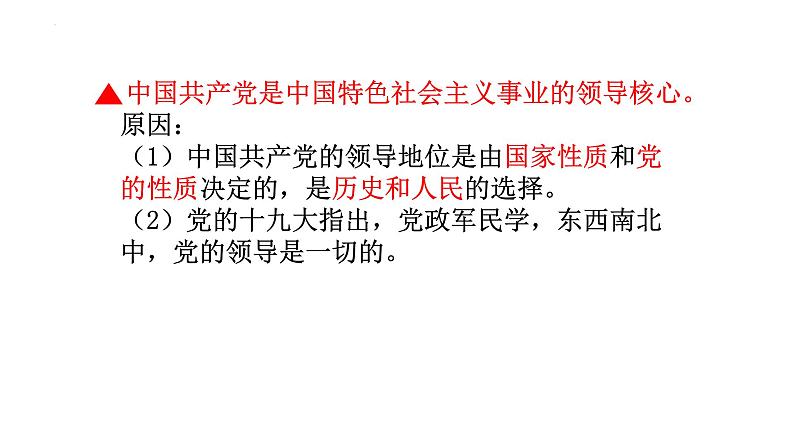 ▲中国共产党是中国特色社会主义事业的领导核心。
原因：
（1）中国共产党的领导地位是由国家性质和党的性质决定的，是历史和人民的选择。
（2）党的十九大指出，党政军民学，东西南北中，党的领导是一切的。